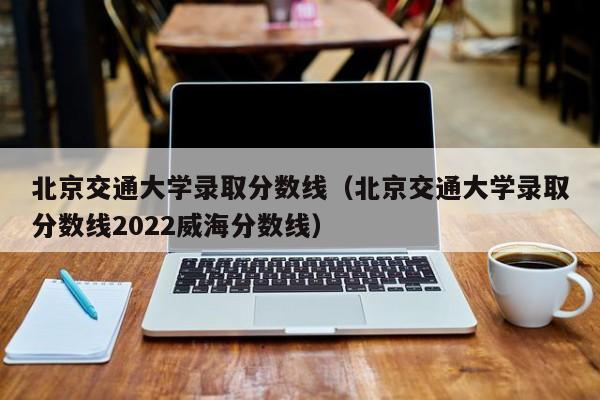 北京交通大学录取分数线（北京交通大学录取分数线2022威海分数线）